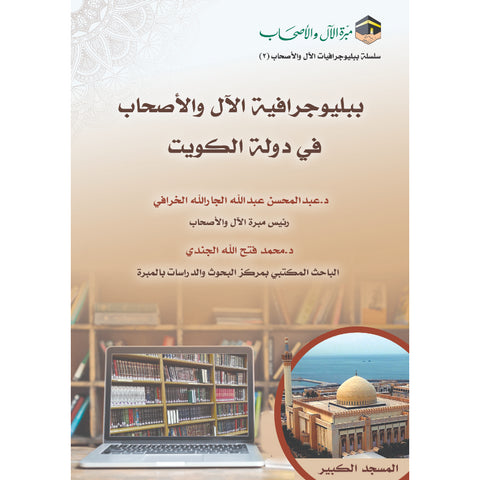 مبرة الآل والأصحاب

سلسلة ببليوجرافيات الآل والأصحاب (٢)

ببليوجرافية الآل والأصحاب في دولة الكويت

د.عبدالمحسن عبدالله الجارالله الخرافي

رئيس مبرة الآل والأصحاب

د.محمد فتح الله الجندي

الباحث المكتبي بمركز البحوث والدراسات بالمبرة

المسجد الكبير